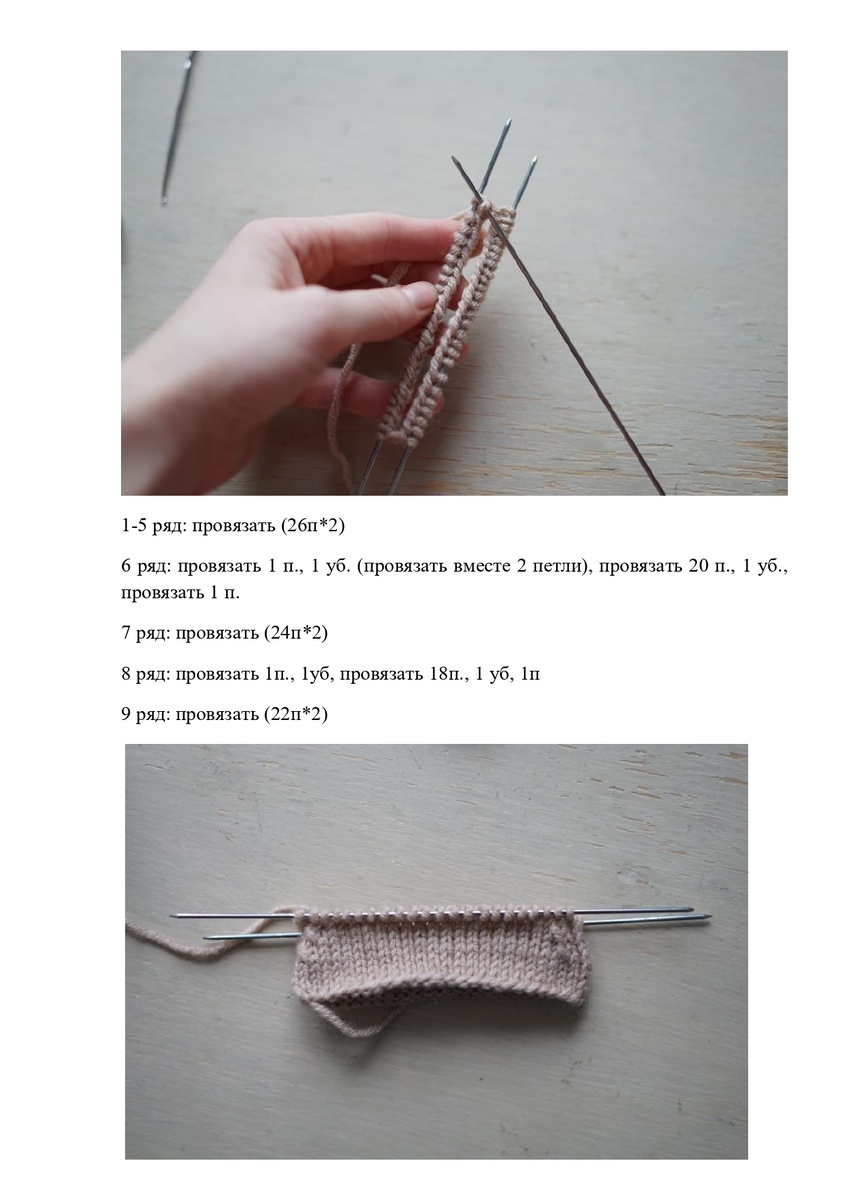 1-5 ряд: провязать (26п*2)

6 ряд: провязать 1 п., 1 уб. (провязать вместе 2 петли), провязать 20 п., 1 уб., провязать 1 п.

7 ряд: провязать (24п*2)

8 ряд: провязать 1п., 1уб, провязать 18п., 1 уб, 1п

9 ряд: провязать (22п*2)